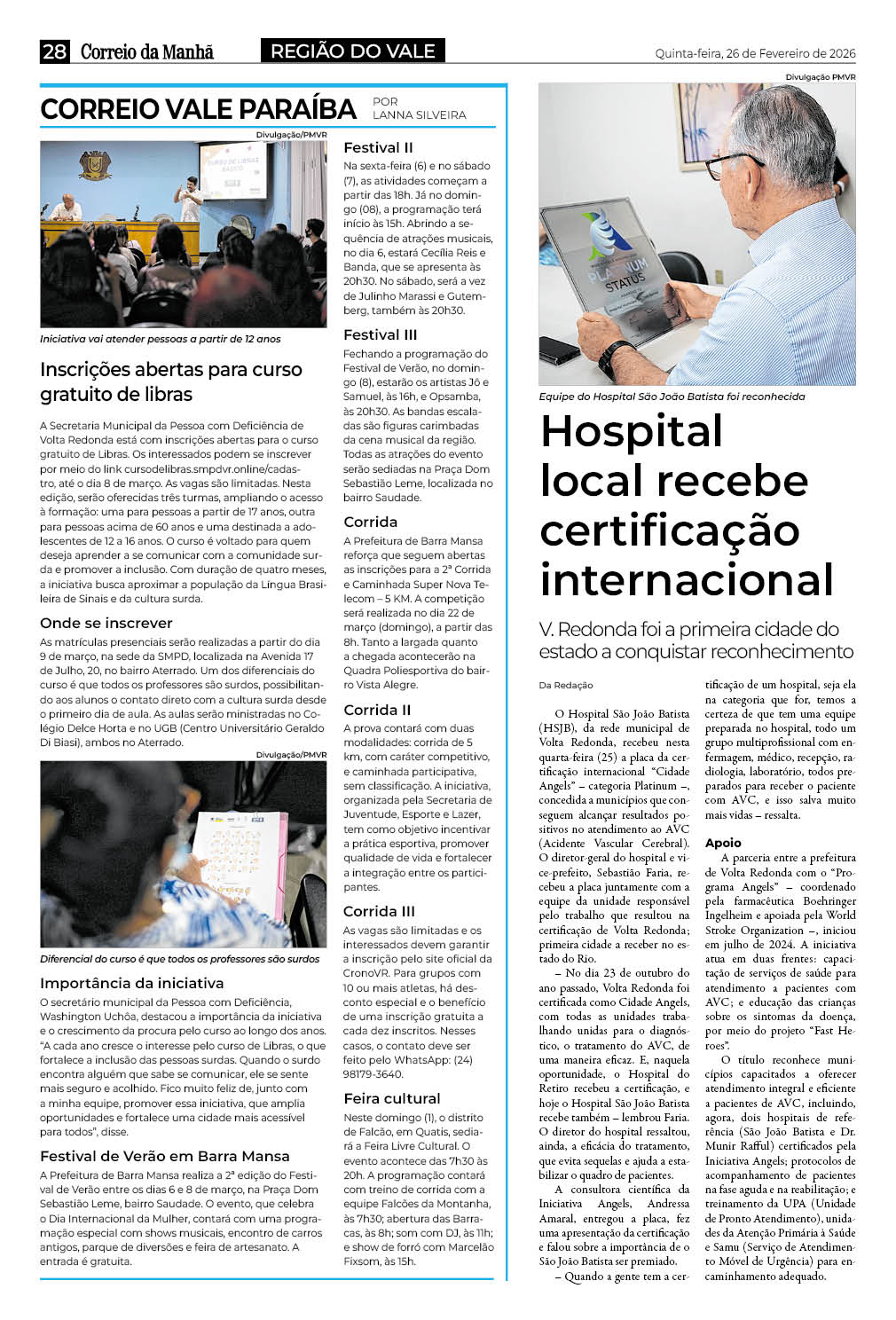 28 Correio da Manhã REGIÃO DO VALE Quinta-feira, 26 de Fevereiro de 2026

CORREIO VALE PARAÍBA POR LANNA SILVEIRA

Divulgação/PMVR

CURSO DE LIBRAS BÁSICO

Iniciativa vai atender pessoas a partir de 12 anos

Inscrições abertas para curso gratuito de libras

A Secretaria Municipal da Pessoa com Deficiência de Volta Redonda está com inscrições abertas para o curso gratuito de Libras. Os interessados podem se inscrever por meio do link cursodelibras.smpdvr.online/cadastro, até o dia 8 de março. As vagas são limitadas. Nesta edição, serão oferecidas três turmas, ampliando o acesso à formação: uma para pessoas a partir de 17 anos, outra para pessoas acima de 60 anos e uma destinada a adolescentes de 12 a 16 anos. O curso é voltado para quem deseja aprender a se comunicar com a comunidade surda e promover a inclusão. Com duração de quatro meses, a iniciativa busca aproximar a população da Língua Brasileira de Sinais e da cultura surda.

Onde se inscrever

As matrículas presenciais serão realizadas a partir do dia 9 de março, na sede da SMPD, localizada na Avenida 17 de Julho, 20, no bairro Aterrado. Um dos diferenciais do curso é que todos os professores são surdos, possibilitando aos alunos o contato direto com a cultura surda desde o primeiro dia de aula. As aulas serão ministradas no Colégio Delce Horta e no UGB (Centro Universitário Geraldo Di Biasi), ambos no Aterrado.

Divulgação/PMVR

Diferencial do curso é que todos os professores são surdos

Importância da iniciativa

O secretário municipal da Pessoa com Deficiência, Washington Uchôa, destacou a importância da iniciativa e o crescimento da procura pelo curso ao longo dos anos. "A cada ano cresce o interesse pelo curso de Libras, o que fortalece a inclusão das pessoas surdas. Quando o surdo encontra alguém que sabe se comunicar, ele se sente mais seguro e acolhido. Fico muito feliz de, junto com a minha equipe, promover essa iniciativa, que amplia oportunidades e fortalece uma cidade mais acessível para todos", disse.

Festival de Verão em Barra Mansa

A Prefeitura de Barra Mansa realiza a 2ª edição do Festival de Verão entre os dias 6 e 8 de março, na Praça Dom Sebastião Leme, bairro Saudade. O evento, que celebra o Dia Internacional da Mulher, contará com uma programação especial com shows musicais, encontro de carros antigos, parque de diversões e feira de artesanato. A entrada é gratuita.

Festival II

Na sexta-feira (6) e no sábado (7), as atividades começam a partir das 18h. Já no domingo (08), a programação terá início às 15h. Abrindo a sequência de atrações musicais, no dia 6, estará Cecília Reis e Banda, que se apresenta às 20h30. No sábado, será a vez de Julinho Marassi e Gutemberg, também às 20h30.

Festival III

Fechando a programação do Festival de Verão, no domingo (8), estarão os artistas Jô e Samuel, às 16h, e Opsamba, às 20h30. As bandas escaladas são figuras carimbadas da cena musical da região. Todas as atrações do evento serão sediadas na Praça Dom Sebastião Leme, localizada no bairro Saudade.

Corrida

A Prefeitura de Barra Mansa reforça que seguem abertas as inscrições para a 2ª Corrida e Caminhada Super Nova Telecom – 5 KM. A competição será realizada no dia 22 de março (domingo), a partir das 8h. Tanto a largada quanto a chegada acontecerão na Quadra Poliesportiva do bairro Vista Alegre.

Corrida II

A prova contará com duas modalidades: corrida de 5 km, com caráter competitivo, e caminhada participativa, sem classificação. A iniciativa, organizada pela Secretaria de Juventude, Esporte e Lazer, tem como objetivo incentivar a prática esportiva, promover qualidade de vida e fortalecer a integração entre os participantes.

Corrida III

As vagas são limitadas e os interessados devem garantir a inscrição pelo site oficial da CronoVR. Para grupos com 10 ou mais atletas, há desconto especial e o benefício de uma inscrição gratuita a cada dez inscritos. Nesses casos, o contato deve ser feito pelo WhatsApp: (24) 98179-3640.

Feira cultural

Neste domingo (1), o distrito de Falcão, em Quatis, sediará a Feira Livre Cultural. O evento acontece das 7h30 às 20h. A programação contará com treino de corrida com a equipe Falcões da Montanha, às 7h30; abertura das Barracas, às 8h; som com DJ, às 11h; e show de forró com Marcelão Fixsom, às 15h.

Divulgação PMVR

PLATINUM STATUS

Equipe do Hospital São João Batista foi reconhecida

Hospital local recebe certificação internacional

V. Redonda foi a primeira cidade do estado a conquistar reconhecimento

Da Redação

O Hospital São João Batista (HSJB), da rede municipal de Volta Redonda, recebeu nesta quarta-feira (25) a placa da certificação internacional "Cidade Angels" – categoria Platinum –, concedida a municípios que conseguem alcançar resultados positivos no atendimento ao AVC (Acidente Vascular Cerebral). O diretor-geral do hospital e vice-prefeito, Sebastião Faria, recebeu a placa juntamente com a equipe da unidade responsável pelo trabalho que resultou na certificação de Volta Redonda; primeira cidade a receber no estado do Rio.

– No dia 23 de outubro do ano passado, Volta Redonda foi certificada como Cidade Angels, com todas as unidades trabalhando unidas para o diagnóstico, o tratamento do AVC, de uma maneira eficaz. E, naquela oportunidade, o Hospital do Retiro recebeu a certificação, e hoje o Hospital São João Batista recebe também – lembrou Faria. O diretor do hospital ressaltou, ainda, a eficácia do tratamento, que evita sequelas e ajuda a estabilizar o quadro de pacientes.

A consultora científica da Iniciativa Angels, Andressa Amaral, entregou a placa, fez uma apresentação da certificação e falou sobre a importância de o São João Batista ser premiado.

– Quando a gente tem a certificação de um hospital, seja ela na categoria que for, temos a certeza de que tem uma equipe preparada no hospital, todo um grupo multiprofissional com enfermagem, médico, recepção, radiologia, laboratório, todos preparados para receber o paciente com AVC, e isso salva muito mais vidas – ressalta.

Apoio

A parceria entre a prefeitura de Volta Redonda com o "Programa Angels" – coordenado pela farmacêutica Boehringer Ingelheim e apoiada pela World Stroke Organization –, iniciou em julho de 2024. A iniciativa atua em duas frentes: capacitação de serviços de saúde para atendimento a pacientes com AVC; e educação das crianças sobre os sintomas da doença, por meio do projeto "Fast Heroes".

O título reconhece municípios capacitados a oferecer atendimento integral e eficiente a pacientes de AVC, incluindo, agora, dois hospitais de referência (São João Batista e Dr. Munir Rafful) certificados pela Iniciativa Angels; protocolos de acompanhamento de pacientes na fase aguda e na reabilitação; e treinamento da UPA (Unidade de Pronto Atendimento), unidades da Atenção Primária à Saúde e Samu (Serviço de Atendimento Móvel de Urgência) para encaminhamento adequado.